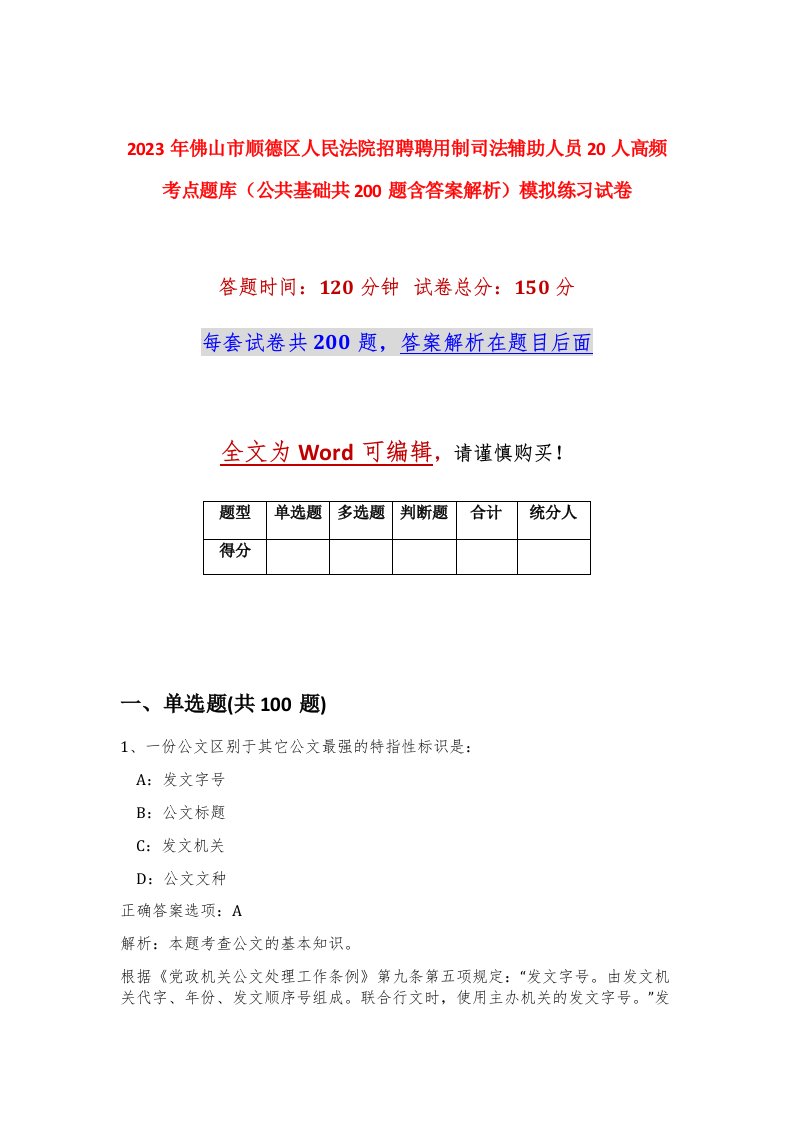 2023年佛山市顺德区人民法院招聘聘用制司法辅助人员20人高频考点题库（公共基础共200题含答案解析）模拟练习试卷

答题时间：120分钟 试卷总分：150分

每套试卷共200题，答案解析在题目后面

全文为Word可编辑，请谨慎购买！

| 题型 | 单选题 | 多选题 | 判断题 | 合计 | 统分人 |
|---|---|---|---|---|---|
| 得分 | | | | | |

一、单选题(共100题)

1、一份公文区别于其它公文最强的特指性标识是：

A：发文字号

B：公文标题

C：发文机关

D：公文文种

正确答案选项：A

解析：本题考查公文的基本知识。

根据《党政机关公文处理工作条例》第九条第五项规定：“发文字号。由发文机关代字、年份、发文顺序号组成。联合行文时，使用主办机关的发文字号。”发